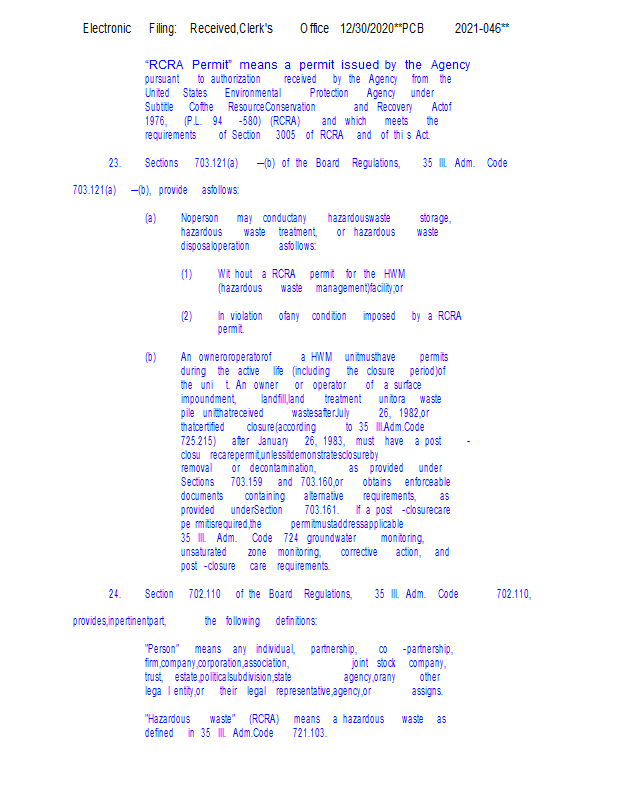 Electronic Filing: Received,Clerk's Office 12/30/2020**PCB 2021-046**

"RCRA Permit" means a permit issued by the Agency pursuant to authorization received by the Agency from the United States Environmental Protection Agency under Subtitle Cofthe ResourceConservation and Recovery Actof 1976, (P.L. 94 -580) (RCRA) and which meets the requirements of Section 3005 of RCRA and of thi s Act.

23. Sections 703.121(a) —(b) of the Board Regulations, 35 Ill. Adm. Code 703.121(a) —(b), provide asfollows:

(a) Noperson may conductany hazardouswaste storage, hazardous waste treatment, or hazardous waste disposaloperation asfollows:

(1) Wit hout a RCRA permit for the HWM (hazardous waste management)facility;or

(2) In violation ofany condition imposed by a RCRA permit.

(b) An owneroroperatorof a HWM unitmusthave permits during the active life (including the closure period)of the uni t. An owner or operator of a surface impoundment, landfill,land treatment unitora waste pile unitthatreceived wastesafterJuly 26, 1982,or thatcertified closure(according to 35 Ill.Adm.Code 725.215) after January 26, 1983, must have a post - closu recarepermit,unlessitdemonstratesclosureby removal or decontamination, as provided under Sections 703.159 and 703.160,or obtains enforceable documents containing alternative requirements, as provided underSection 703.161. If a post -closurecare pe rmitisrequired,the permitmustaddressapplicable 35 Ill. Adm. Code 724 groundwater monitoring, unsaturated zone monitoring, corrective action, and post -closure care requirements.

24. Section 702.110 of the Board Regulations, 35 Ill. Adm. Code 702.110, provides,inpertinentpart, the following definitions:

"Person" means any individual, partnership, co -partnership, firm,company,corporation,association, joint stock company, trust, estate,politicalsubdivision,state agency,orany other lega l entity,or their legal representative,agency,or assigns.

"Hazardous waste" (RCRA) means a hazardous waste as defined in 35 Ill. Adm.Code 721.103.